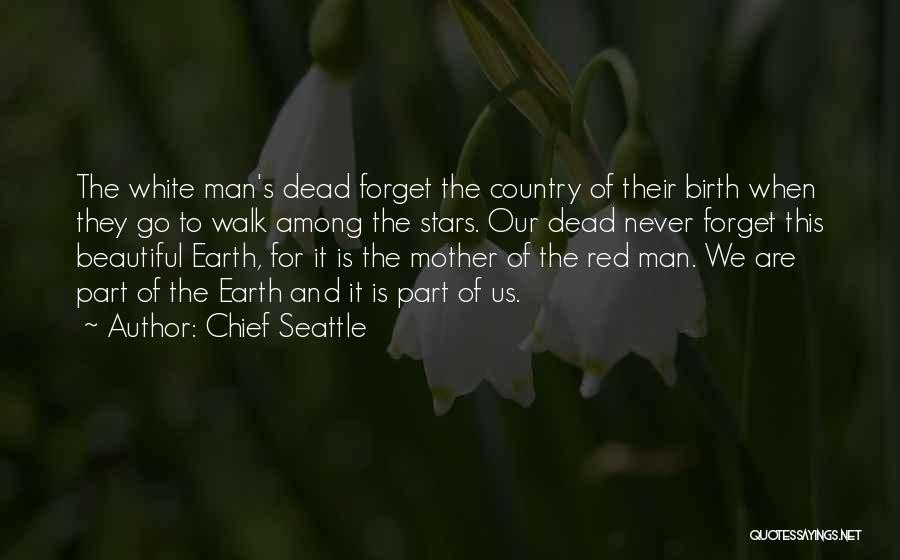 The white man's dead forget the country of their birth when they go to walk among the stars. Our dead never forget this beautiful Earth, for it is the mother of the red man. We are part of the Earth and it is part of us.

~ Author: Chief Seattle

QUOTESSAYINGS.NET